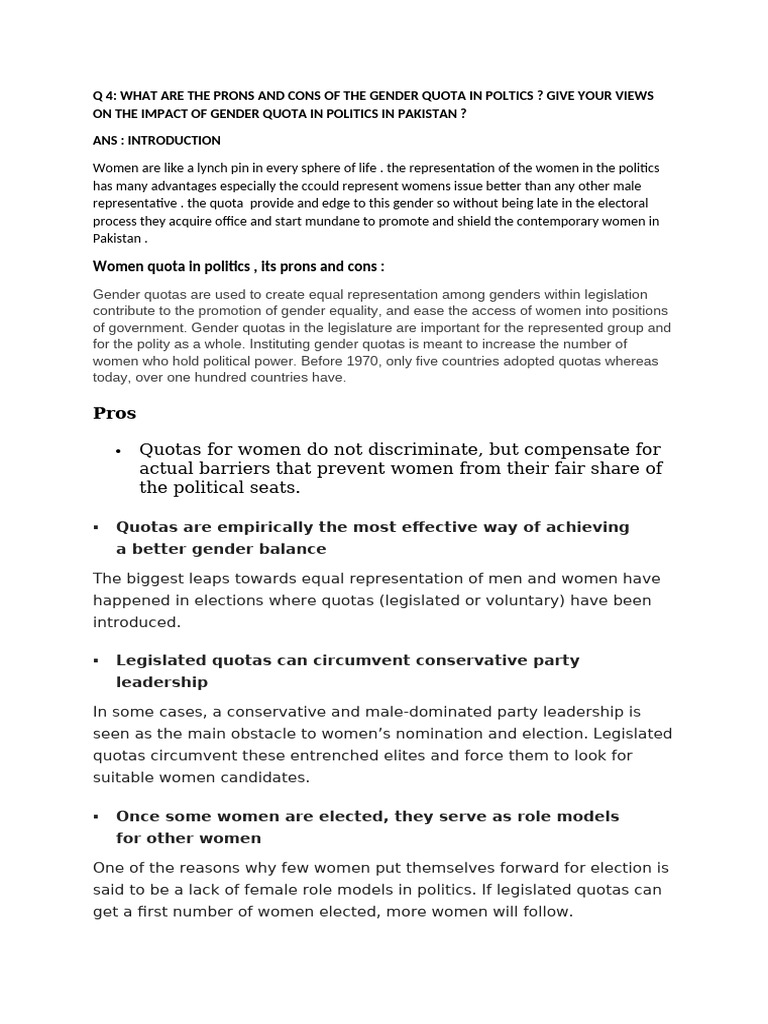 Q 4: WHAT ARE THE PRONS AND CONS OF THE GENDER QUOTA IN POLTICS ? GIVE YOUR VIEWS ON THE IMPACT OF GENDER QUOTA IN POLITICS IN PAKISTAN ?

ANS : INTRODUCTION

Women are like a lynch pin in every sphere of life . the representation of the women in the politics has many advantages especially the ccould represent womens issue better than any other male representative . the quota provide and edge to this gender so without being late in the electoral process they acquire office and start mundane to promote and shield the contemporary women in Pakistan .

Women quota in politics , its prons and cons :

Gender quotas are used to create equal representation among genders within legislation contribute to the promotion of gender equality, and ease the access of women into positions of government. Gender quotas in the legislature are important for the represented group and for the polity as a whole. Instituting gender quotas is meant to increase the number of women who hold political power. Before 1970, only five countries adopted quotas whereas today, over one hundred countries have.

Pros

• Quotas for women do not discriminate, but compensate for actual barriers that prevent women from their fair share of the political seats.

▪ Quotas are empirically the most effective way of achieving a better gender balance

The biggest leaps towards equal representation of men and women have happened in elections where quotas (legislated or voluntary) have been introduced.

▪ Legislated quotas can circumvent conservative party leadership

In some cases, a conservative and male-dominated party leadership is seen as the main obstacle to women's nomination and election. Legislated quotas circumvent these entrenched elites and force them to look for suitable women candidates.

▪ Once some women are elected, they serve as role models for other women

One of the reasons why few women put themselves forward for election is said to be a lack of female role models in politics. If legislated quotas can get a first number of women elected, more women will follow.